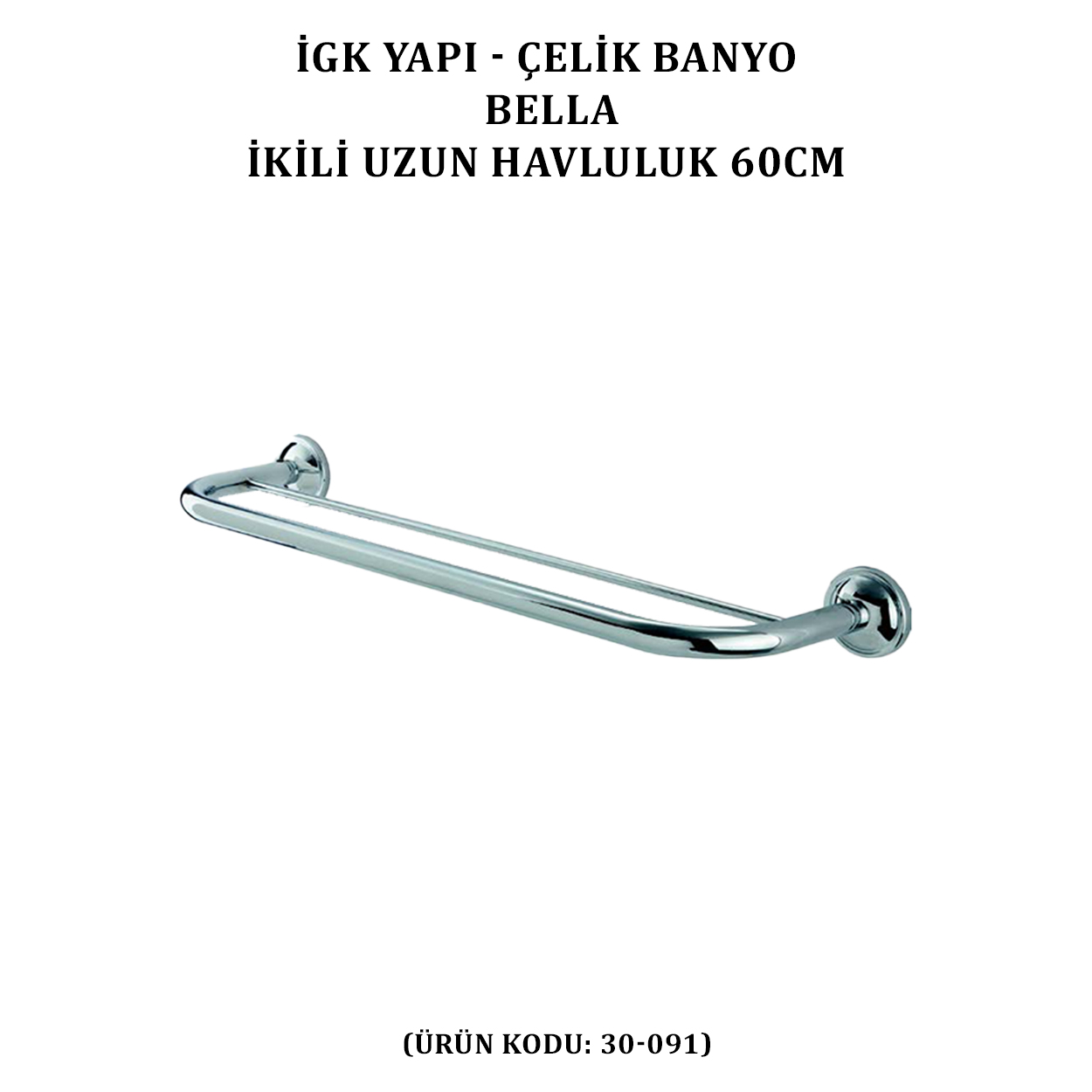 İGK YAPI - ÇELİK BANYO
BELLA
İKİLİ UZUN HAVLULUK 60CM

(ÜRÜN KODU: 30-091)